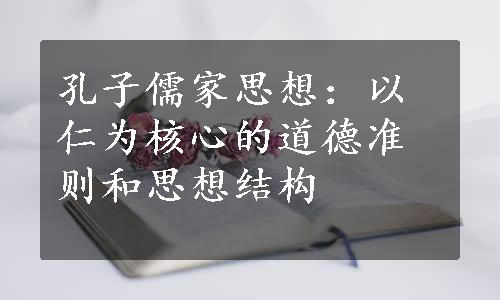 孔子儒家思想：以仁为核心的道德准则和思想结构